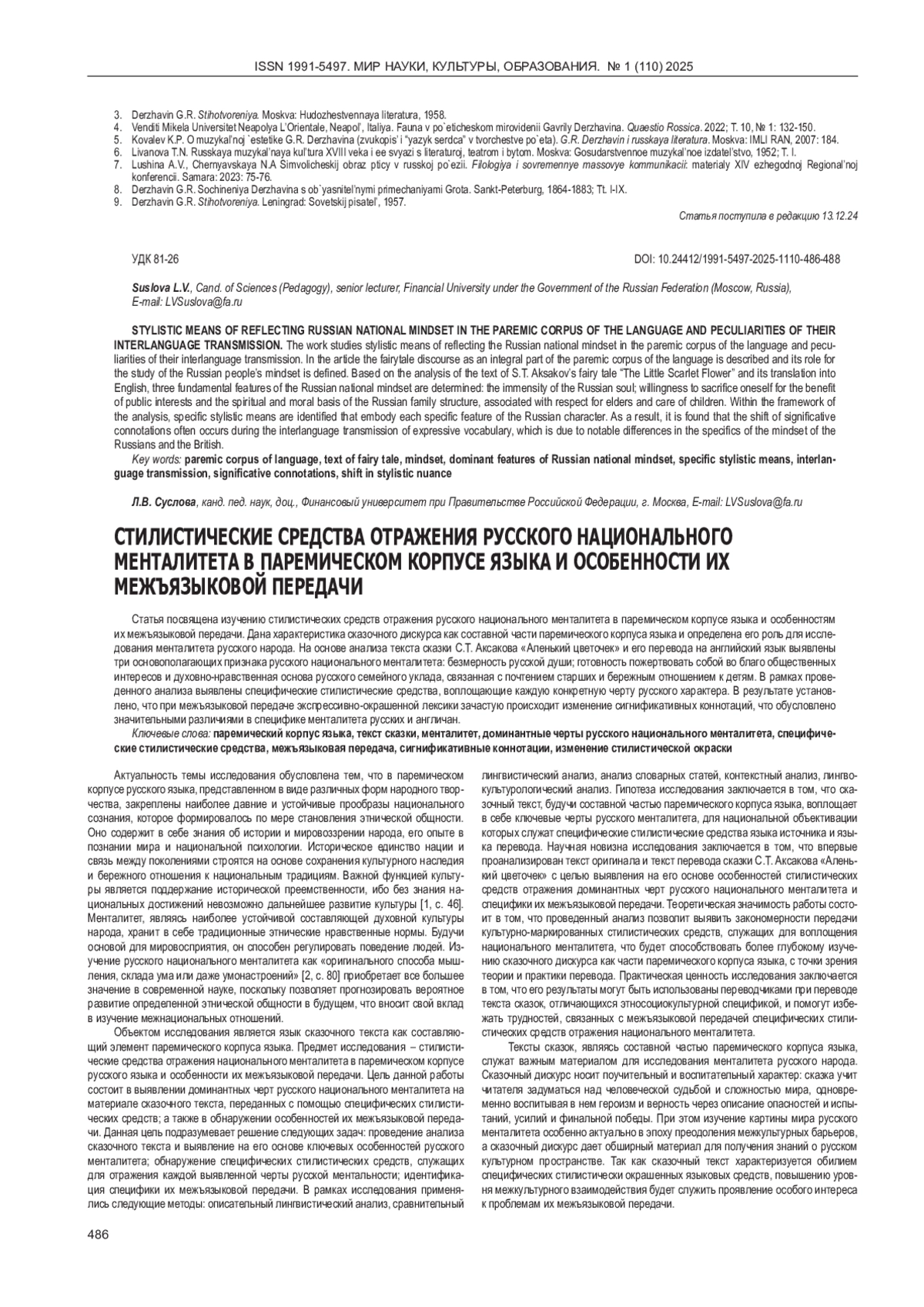 ISSN 1991-5497. МИР НАУКИ, КУЛЬТУРЫ, ОБРАЗОВАНИЯ. № 1 (110) 2025

3. Derzhavin G.R. Stihotvoreniya. Moskva: Hudozhestvennaya literatura, 1958.
4. Venditi Mikela Universitet Neapolya L'Orientale, Neapol', Italiya. Fauna v po`eticheskom mirovidenii Gavrily Derzhavina. Quaestio Rossica. 2022; T. 10, № 1: 132-150.
5. Kovalev K.P. O muzykal'noj `estetike G.R. Derzhavina (zvukopis' i "yazyk serdca" v tvorchestve po`eta). G.R. Derzhavin i russkaya literatura. Moskva: IMLI RAN, 2007: 184.
6. Livanova T.N. Russkaya muzykal'naya kul'tura XVIII veka i ee svyazi s literaturoj, teatrom i bytom. Moskva: Gosudarstvennoe muzykal'noe izdatel'stvo, 1952; T. I.
7. Lushina A.V., Chernyavskaya N.A Simvolicheskij obraz pticy v russkoj po`ezii. Filologiya i sovremennye massovye kommunikacii: materialy XIV ezhegodnoj Regional'noj konferencii. Samara: 2023: 75-76.
8. Derzhavin G.R. Sochineniya Derzhavina s ob`yasnitel'nymi primechaniyami Grota. Sankt-Peterburg, 1864-1883; Tt. I-IX.
9. Derzhavin G.R. Stihotvoreniya. Leningrad: Sovetskij pisatel', 1957.

Статья поступила в редакцию 13.12.24

УДК 81-26

DOI: 10.24412/1991-5497-2025-1110-486-488

Suslova L.V., Cand. of Sciences (Pedagogy), senior lecturer, Financial University under the Government of the Russian Federation (Moscow, Russia), E-mail: LVSuslova@fa.ru

STYLISTIC MEANS OF REFLECTING RUSSIAN NATIONAL MINDSET IN THE PAREMIC CORPUS OF THE LANGUAGE AND PECULIARITIES OF THEIR INTERLANGUAGE TRANSMISSION. The work studies stylistic means of reflecting the Russian national mindset in the paremic corpus of the language and peculiarities of their interlanguage transmission. In the article the fairytale discourse as an integral part of the paremic corpus of the language is described and its role for the study of the Russian people's mindset is defined. Based on the analysis of the text of S.T. Aksakov's fairy tale "The Little Scarlet Flower" and its translation into English, three fundamental features of the Russian national mindset are determined: the immensity of the Russian soul; willingness to sacrifice oneself for the benefit of public interests and the spiritual and moral basis of the Russian family structure, associated with respect for elders and care of children. Within the framework of the analysis, specific stylistic means are identified that embody each specific feature of the Russian character. As a result, it is found that the shift of significative connotations often occurs during the interlanguage transmission of expressive vocabulary, which is due to notable differences in the specifics of the mindset of the Russians and the British.
Key words: paremic corpus of language, text of fairy tale, mindset, dominant features of Russian national mindset, specific stylistic means, interlanguage transmission, significative connotations, shift in stylistic nuance

Л.В. Суслова, канд. пед. наук, доц., Финансовый университет при Правительстве Российской Федерации, г. Москва, E-mail: LVSuslova@fa.ru

СТИЛИСТИЧЕСКИЕ СРЕДСТВА ОТРАЖЕНИЯ РУССКОГО НАЦИОНАЛЬНОГО МЕНТАЛИТЕТА В ПАРЕМИЧЕСКОМ КОРПУСЕ ЯЗЫКА И ОСОБЕННОСТИ ИХ МЕЖЪЯЗЫКОВОЙ ПЕРЕДАЧИ

Статья посвящена изучению стилистических средств отражения русского национального менталитета в паремическом корпусе языка и особенностям их межъязыковой передачи. Дана характеристика сказочного дискурса как составной части паремического корпуса языка и определена его роль для исследования менталитета русского народа. На основе анализа текста сказки С.Т. Аксакова «Аленький цветочек» и его перевода на английский язык выявлены три основополагающих признака русского национального менталитета: безмерность русской души; готовность пожертвовать собой во благо общественных интересов и духовно-нравственная основа русского семейного уклада, связанная с почтением старших и бережным отношением к детям. В рамках проведенного анализа выявлены специфические стилистические средства, воплощающие каждую конкретную черту русского характера. В результате установлено, что при межъязыковой передаче экспрессивно-окрашенной лексики зачастую происходит изменение сигнификативных коннотаций, что обусловлено значительными различиями в специфике менталитета русских и англичан.
Ключевые слова: паремический корпус языка, текст сказки, менталитет, доминантные черты русского национального менталитета, специфические стилистические средства, межъязыковая передача, сигнификативные коннотации, изменение стилистической окраски

Актуальность темы исследования обусловлена тем, что в паремическом корпусе русского языка, представленном в виде различных форм народного творчества, закреплены наиболее давние и устойчивые прообразы национального сознания, которое формировалось по мере становления этнической общности. Оно содержит в себе знания об истории и мировоззрении народа, его опыте в познании мира и национальной психологии. Историческое единство нации и связь между поколениями строятся на основе сохранения культурного наследия и бережного отношения к национальным традициям. Важной функцией культуры является поддержание исторической преемственности, ибо без знания национальных достижений невозможно дальнейшее развитие культуры [1, с. 46]. Менталитет, являясь наиболее устойчивой составляющей духовной культуры народа, хранит в себе традиционные этнические нравственные нормы. Будучи основой для мировосприятия, он способен регулировать поведение людей. Изучение русского национального менталитета как «оригинального способа мышления, склада ума или даже умонастроений» [2, с. 80] приобретает все большее значение в современной науке, поскольку позволяет прогнозировать вероятное развитие определенной этнической общности в будущем, что вносит свой вклад в изучение межнациональных отношений.

Объектом исследования является язык сказочного текста как составляющий элемент паремического корпуса языка. Предмет исследования – стилистические средства отражения национального менталитета в паремическом корпусе русского языка и особенности их межъязыковой передачи. Цель данной работы состоит в выявлении доминантных черт русского национального менталитета на материале сказочного текста, переданных с помощью специфических стилистических средств; а также в обнаружении особенностей их межъязыковой передачи. Данная цель подразумевает решение следующих задач: проведение анализа сказочного текста и выявление на его основе ключевых особенностей русского менталитета; обнаружение специфических стилистических средств, служащих для отражения каждой выявленной черты русской ментальности; идентификация специфики их межъязыковой передачи. В рамках исследования применялись следующие методы: описательный лингвистический анализ, сравнительный лингвистический анализ, анализ словарных статей, контекстный анализ, лингвокультурологический анализ. Гипотеза исследования заключается в том, что сказочный текст, будучи составной частью паремического корпуса языка, воплощает в себе ключевые черты русского менталитета, для национальной объективации которых служат специфические стилистические средства языка источника и языка перевода. Научная новизна исследования заключается в том, что впервые проанализирован текст оригинала и текст перевода сказки С.Т. Аксакова «Аленький цветочек» с целью выявления на его основе особенностей стилистических средств отражения доминантных черт русского национального менталитета и специфики их межъязыковой передачи. Теоретическая значимость работы состоит в том, что проведенный анализ позволит выявить закономерности передачи культурно-маркированных стилистических средств, служащих для воплощения национального менталитета, что будет способствовать более глубокому изучению сказочного дискурса как части паремического корпуса языка, с точки зрения теории и практики перевода. Практическая ценность исследования заключается в том, что его результаты могут быть использованы переводчиками при переводе текста сказок, отличающихся этносоциокультурной спецификой, и помогут избежать трудностей, связанных с межъязыковой передачей специфических стилистических средств отражения национального менталитета.

Тексты сказок, являясь составной частью паремического корпуса языка, служат важным материалом для исследования менталитета русского народа. Сказочный дискурс носит поучительный и воспитательный характер: сказка учит читателя задуматься над человеческой судьбой и сложностью мира, одновременно воспитывая в нем героизм и верность через описание опасностей и испытаний, усилий и финальной победы. При этом изучение картины мира русского менталитета особенно актуально в эпоху преодоления межкультурных барьеров, а сказочный дискурс дает обширный материал для получения знаний о русском культурном пространстве. Так как сказочный текст характеризуется обилием специфических стилистически окрашенных языковых средств, повышению уровня межкультурного взаимодействия будет служить проявление особого интереса к проблемам их межъязыковой передачи.

486